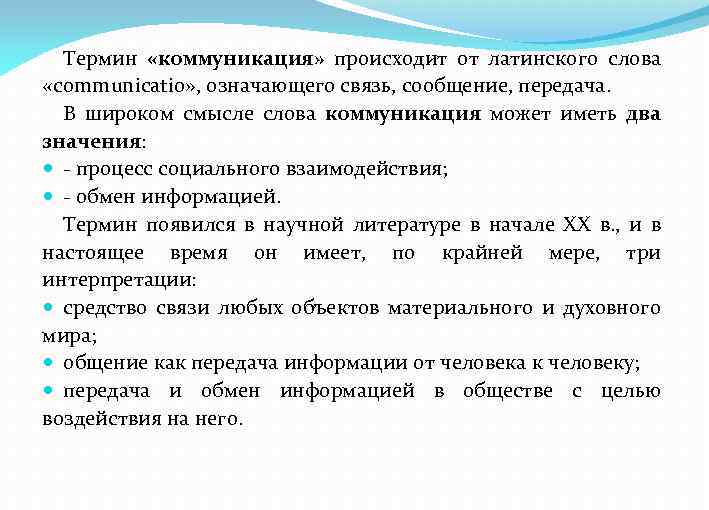 Термин «коммуникация» происходит от латинского слова «communicatio», означающего связь, сообщение, передача.

В широком смысле слова коммуникация может иметь два значения:

- - процесс социального взаимодействия;
- - обмен информацией.

Термин появился в научной литературе в начале XX в., и в настоящее время он имеет, по крайней мере, три интерпретации:

- средство связи любых объектов материального и духовного мира;
- общение как передача информации от человека к человеку;
- передача и обмен информацией в обществе с целью воздействия на него.